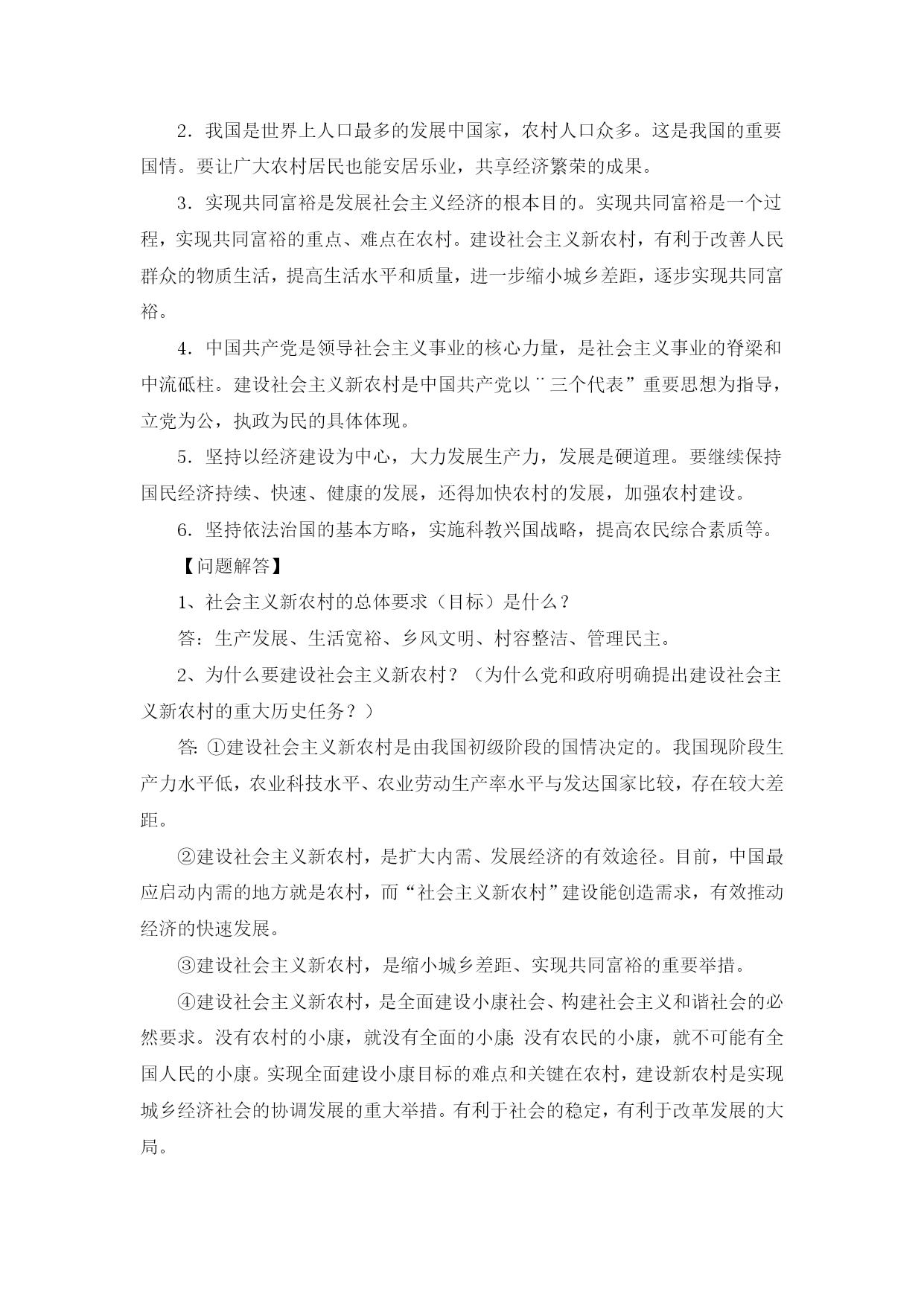 2．我国是世界上人口最多的发展中国家，农村人口众多。这是我国的重要国情。要让广大农村居民也能安居乐业，共享经济繁荣的成果。

3．实现共同富裕是发展社会主义经济的根本目的。实现共同富裕是一个过程，实现共同富裕的重点、难点在农村。建设社会主义新农村，有利于改善人民群众的物质生活，提高生活水平和质量，进一步缩小城乡差距，逐步实现共同富裕。

4．中国共产党是领导社会主义事业的核心力量，是社会主义事业的脊梁和中流砥柱。建设社会主义新农村是中国共产党以¨三个代表”重要思想为指导，立党为公，执政为民的具体体现。

5．坚持以经济建设为中心，大力发展生产力，发展是硬道理。要继续保持国民经济持续、快速、健康的发展，还得加快农村的发展，加强农村建设。

6．坚持依法治国的基本方略，实施科教兴国战略，提高农民综合素质等。

【问题解答】

1、社会主义新农村的总体要求（目标）是什么？

答：生产发展、生活宽裕、乡风文明、村容整洁、管理民主。

2、为什么要建设社会主义新农村？（为什么党和政府明确提出建设社会主义新农村的重大历史任务？）

答: ①建设社会主义新农村是由我国初级阶段的国情决定的。我国现阶段生产力水平低，农业科技水平、农业劳动生产率水平与发达国家比较，存在较大差距。

②建设社会主义新农村，是扩大内需、发展经济的有效途径。目前，中国最应启动内需的地方就是农村，而“社会主义新农村”建设能创造需求，有效推动经济的快速发展。

③建设社会主义新农村，是缩小城乡差距、实现共同富裕的重要举措。

④建设社会主义新农村，是全面建设小康社会、构建社会主义和谐社会的必然要求。没有农村的小康，就没有全面的小康; 没有农民的小康，就不可能有全国人民的小康。实现全面建设小康目标的难点和关键在农村，建设新农村是实现城乡经济社会的协调发展的重大举措。有利于社会的稳定，有利于改革发展的大局。